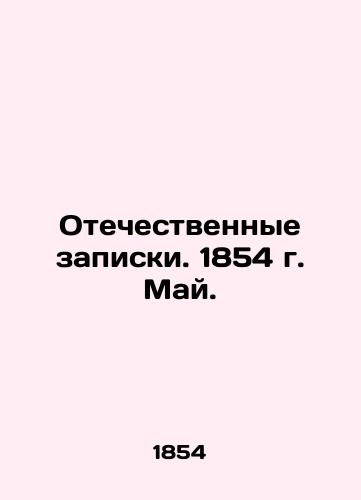 Отечественные записки. 1854 г. Май.

1854